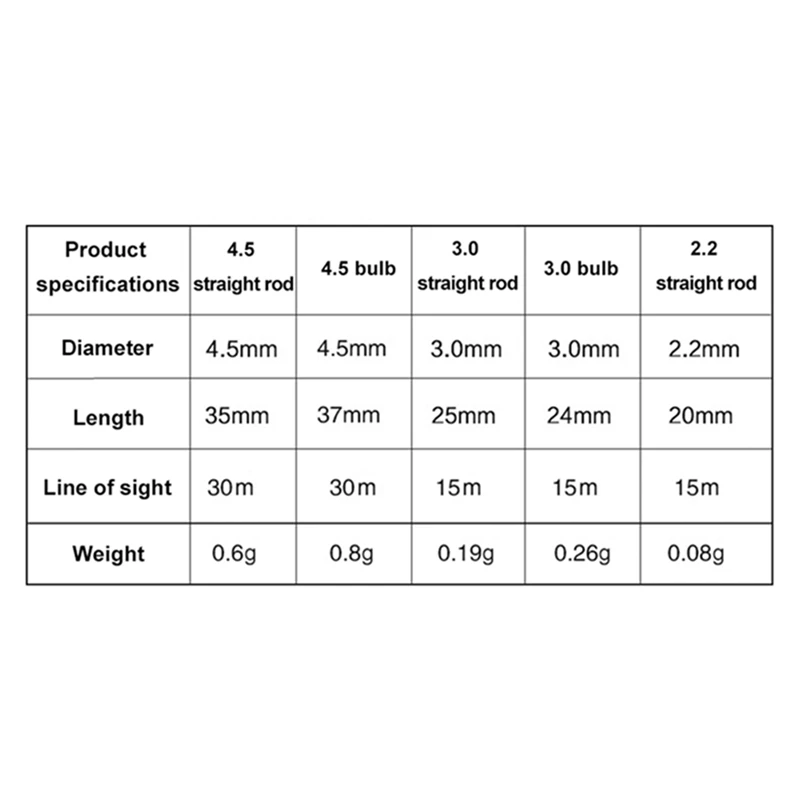 | Product specifications | 4.5 straight rod | 4.5 bulb | 3.0 straight rod | 3.0 bulb | 2.2 straight rod |
|---|---|---|---|---|---|
| Diameter | 4.5mm | 4.5mm | 3.0mm | 3.0mm | 2.2mm |
| Length | 35mm | 37mm | 25mm | 24mm | 20mm |
| Line of sight | 30m | 30m | 15m | 15m | 15m |
| Weight | 0.6g | 0.8g | 0.19g | 0.26g | 0.08g |